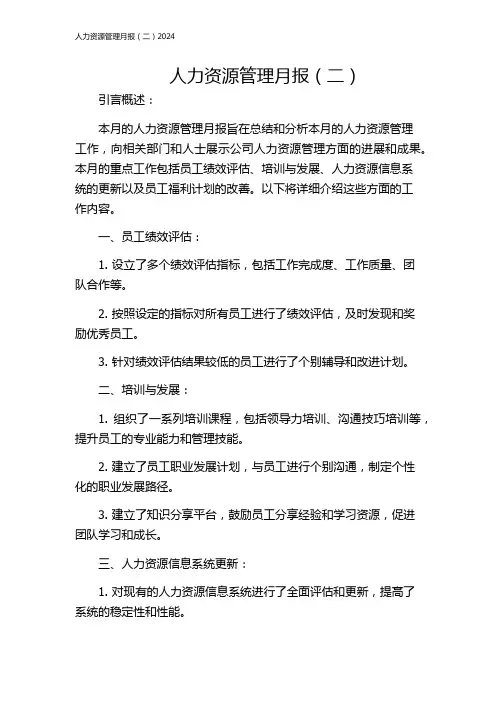 人力资源管理月报（二）2024

人力资源管理月报（二）

引言概述：

本月的人力资源管理月报旨在总结和分析本月的人力资源管理工作，向相关部门和人士展示公司人力资源管理方面的进展和成果。本月的重点工作包括员工绩效评估、培训与发展、人力资源信息系统的更新以及员工福利计划的改善。以下将详细介绍这些方面的工作内容。

一、员工绩效评估：

1. 设立了多个绩效评估指标，包括工作完成度、工作质量、团队合作等。

2. 按照设定的指标对所有员工进行了绩效评估，及时发现和奖励优秀员工。

3. 针对绩效评估结果较低的员工进行了个别辅导和改进计划。

二、培训与发展：

1. 组织了一系列培训课程，包括领导力培训、沟通技巧培训等，提升员工的专业能力和管理技能。

2. 建立了员工职业发展计划，与员工进行个别沟通，制定个性化的职业发展路径。

3. 建立了知识分享平台，鼓励员工分享经验和学习资源，促进团队学习和成长。

三、人力资源信息系统更新：

1. 对现有的人力资源信息系统进行了全面评估和更新，提高了系统的稳定性和性能。